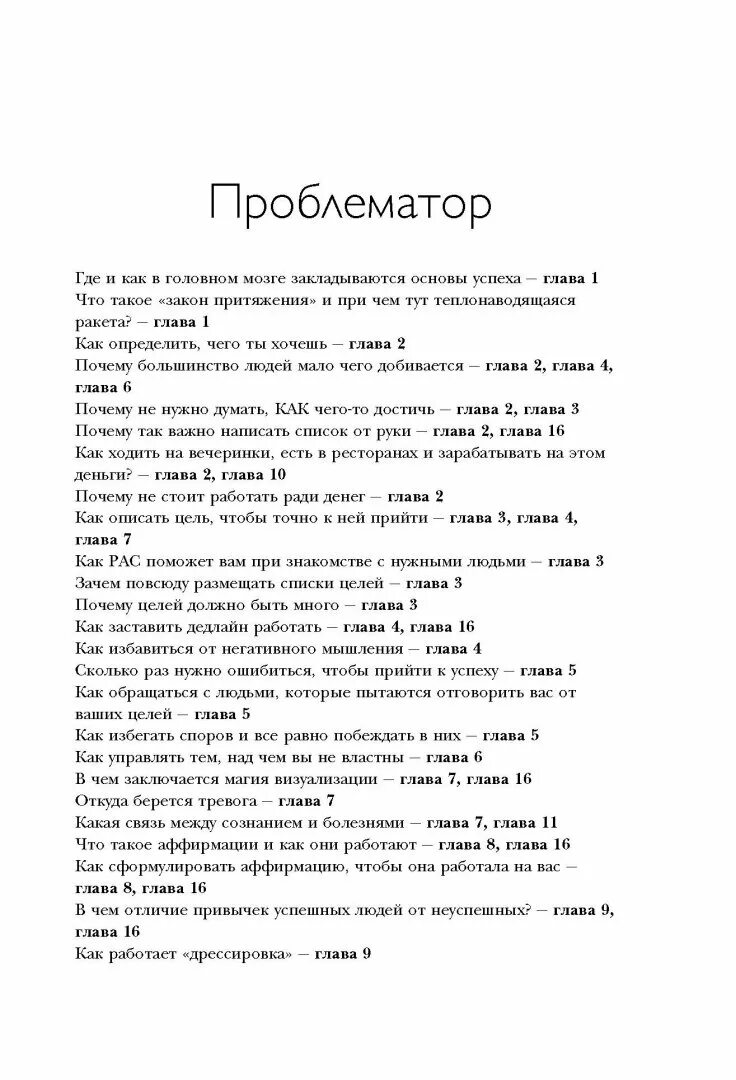 Проблематор

Где и как в головном мозге закладываются основы успеха — глава 1
Что такое «закон притяжения» и при чем тут теплонаводящаяся ракета? — глава 1
Как определить, чего ты хочешь — глава 2
Почему большинство людей мало чего добивается — глава 2, глава 4, глава 6
Почему не нужно думать, КАК чего-то достичь — глава 2, глава 3
Почему так важно написать список от руки — глава 2, глава 16
Как ходить на вечеринки, есть в ресторанах и зарабатывать на этом деньги? — глава 2, глава 10
Почему не стоит работать ради денег — глава 2
Как описать цель, чтобы точно к ней прийти — глава 3, глава 4, глава 7
Как РАС поможет вам при знакомстве с нужными людьми — глава 3
Зачем повсюду размещать списки целей — глава 3
Почему целей должно быть много — глава 3
Как заставить дедлайн работать — глава 4, глава 16
Как избавиться от негативного мышления — глава 4
Сколько раз нужно ошибиться, чтобы прийти к успеху — глава 5
Как обращаться с людьми, которые пытаются отговорить вас от ваших целей — глава 5
Как избегать споров и все равно побеждать в них — глава 5
Как управлять тем, над чем вы не властны — глава 6
В чем заключается магия визуализации — глава 7, глава 16
Откуда берется тревога — глава 7
Какая связь между сознанием и болезнями — глава 7, глава 11
Что такое аффирмации и как они работают — глава 8, глава 16
Как сформулировать аффирмацию, чтобы она работала на вас — глава 8, глава 16
В чем отличие привычек успешных людей от неуспешных? — глава 9, глава 16
Как работает «дрессировка» — глава 9